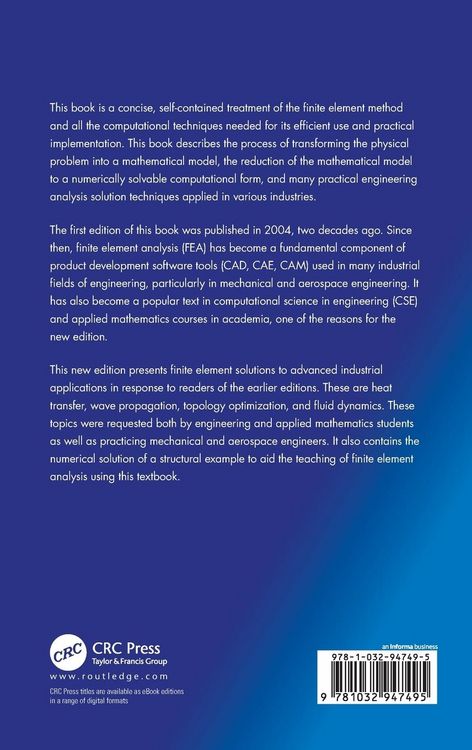 This book is a concise, self-contained treatment of the finite element method and all the computational techniques needed for its efficient use and practical implementation. This book describes the process of transforming the physical problem into a mathematical model, the reduction of the mathematical model to a numerically solvable computational form, and many practical engineering analysis solution techniques applied in various industries.

The first edition of this book was published in 2004, two decades ago. Since then, finite element analysis (FEA) has become a fundamental component of product development software tools (CAD, CAE, CAM) used in many industrial fields of engineering, particularly in mechanical and aerospace engineering. It has also become a popular text in computational science in engineering (CSE) and applied mathematics courses in academia, one of the reasons for the new edition.

This new edition presents finite element solutions to advanced industrial applications in response to readers of the earlier editions. These are heat transfer, wave propagation, topology optimization, and fluid dynamics. These topics were requested both by engineering and applied mathematics students as well as practicing mechanical and aerospace engineers. It also contains the numerical solution of a structural example to aid the teaching of finite element analysis using this textbook.

CRC
CRC Press
Taylor & Francis Group
www.routledge.com
CRC Press titles are available as eBook editions in a range of digital formats

an informa business
978-1-032-94749-5
9 781032 947495